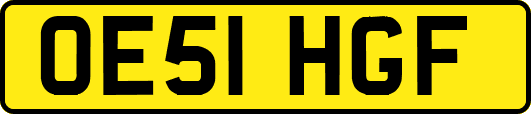 OE51 HGF